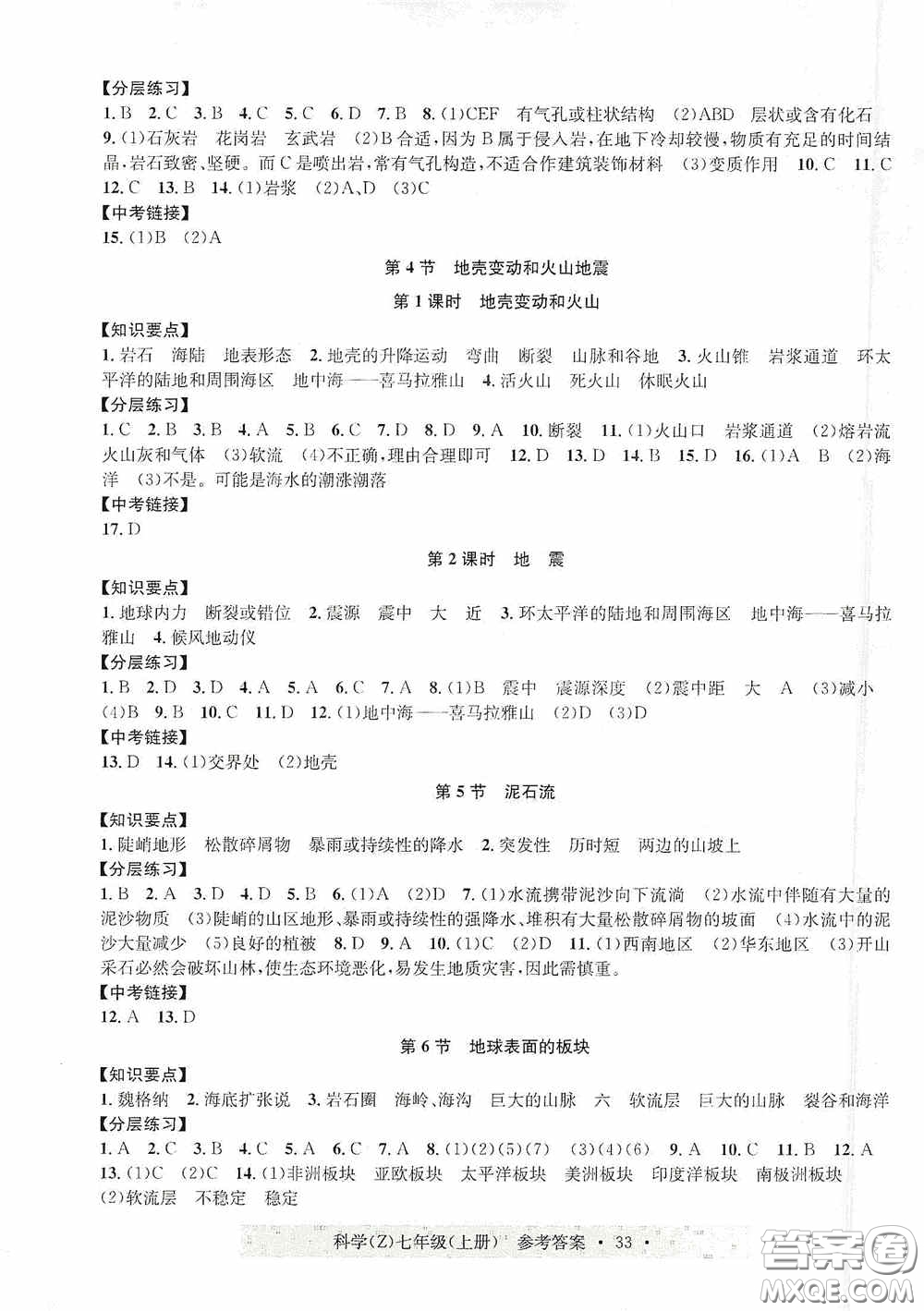 【分层练习】

1. B 2. C 3. B 4. C 5. C 6. D 7. B 8. (1)CEF 有气孔或柱状结构 (2)ABD 层状或含有化石 9. (1)石灰岩 花岗岩 玄武岩 (2)B合适，因为B属于侵入岩，在地下冷却较慢，物质有充足的时间结晶，岩石致密、坚硬。而C是喷出岩，常有气孔构造，不适合作建筑装饰材料 (3)变质作用 10. C 11. C 12. C 13. B 14. (1)岩浆 (2)A、D (3)C

【中考链接】

15. (1)B (2)A

第4节 地壳变动和火山地震

第1课时 地壳变动和火山

【知识要点】

1. 岩石 海陆 地表形态 2. 地壳的升降运动 弯曲 断裂 山脉和谷地 3. 火山锥 岩浆通道 环太平洋的陆地和周围海区 地中海——喜马拉雅山 4. 活火山 死火山 休眠火山

【分层练习】

1. C 2. B 3. B 4. A 5. B 6. C 7. D 8. D 9. A 10. 断裂 11. (1)火山口 岩浆通道 (2)熔岩流 火山灰和气体 (3)软流 (4)不正确，理由合理即可 12. D 13. D 14. B 15. D 16. (1)A B (2)海洋 (3)不是。可能是海水的潮涨潮落

【中考链接】

17. D

第2课时 地 震

【知识要点】

1. 地球内力 断裂或错位 2. 震源 震中 大 近 3. 环太平洋的陆地和周围海区 地中海——喜马拉雅山 4. 候风地动仪

【分层练习】

1. B 2. D 3. D 4. A 5. A 6. C 7. A 8. (1)B 震中 震源深度 (2)震中距 大 A (3)减小 (4)B 9. B 10. C 11. D 12. (1)地中海——喜马拉雅山 (2)D (3)D

【中考链接】

13. D 14. (1)交界处 (2)地壳

第5节 泥石流

【知识要点】

1. 陡峭地形 松散碎屑物 暴雨或持续性的降水 2. 突发性 历时短 两边的山坡上

【分层练习】

1. B 2. A 3. D 4. D 5. B 6. (1)A (2)D 7. (1)水流携带泥沙向下流淌 (2)水流中伴随有大量的泥沙物质 (3)陡峭的山区地形、暴雨或持续性的强降水、堆积有大量松散碎屑物的坡面 (4)水流中的泥沙大量减少 (5)良好的植被 8. D 9. A 10. (1)C (2)D 11. (1)西南地区 (2)华东地区 (3)开山采石必然会破坏山林，使生态环境恶化，易发生地质灾害，因此需慎重。

【中考链接】

12. A 13. D

第6节 地球表面的板块

【知识要点】

1. 魏格纳 2. 海底扩张说 3. 岩石圈 海岭、海沟 巨大的山脉 六 软流层 巨大的山脉 裂谷和海洋

【分层练习】

1. A 2. C 3. B 4. C 5. A 6. C 7. A 8. (1)(2)(5)(7) (3)(4)(6) 9. A 10. C 11. B 12. A 13. (1)C (2)C 14. (1)非洲板块 亚欧板块 太平洋板块 美洲板块 印度洋板块 南极洲板块 (2)软流层 不稳定 稳定

科学(Z)七年级(上册) 参考答案 · 33 ·

答案圈 MXQE.COM